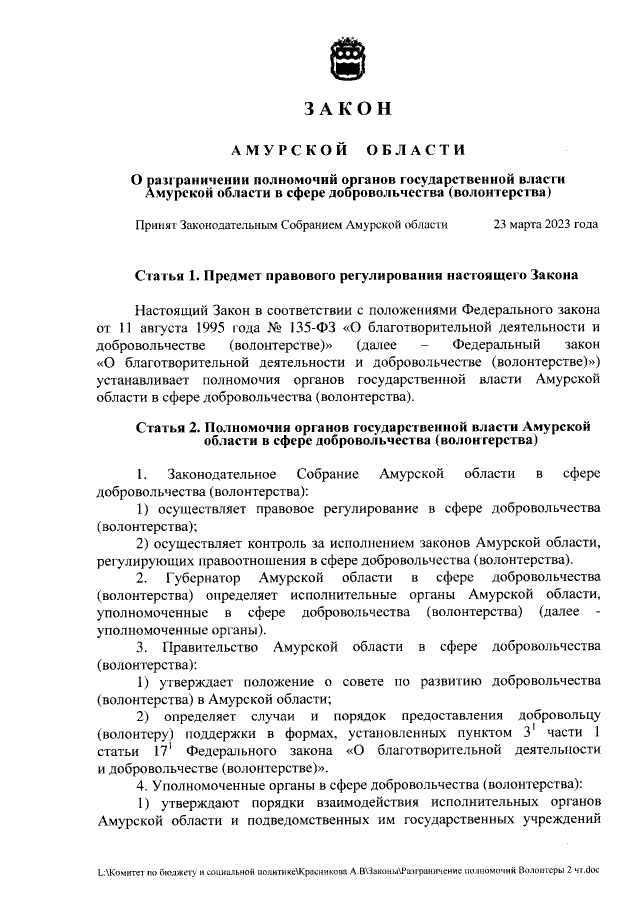 ЗАКОН

АМУРСКОЙ ОБЛАСТИ

О разграничении полномочий органов государственной власти Амурской области в сфере добровольчества (волонтерства)

Принят Законодательным Собранием Амурской области 23 марта 2023 года

Статья 1. Предмет правового регулирования настоящего Закона

Настоящий Закон в соответствии с положениями Федерального закона от 11 августа 1995 года № 135-ФЗ «О благотворительной деятельности и добровольчестве (волонтерстве)» (далее – Федеральный закон «О благотворительной деятельности и добровольчестве (волонтерстве)») устанавливает полномочия органов государственной власти Амурской области в сфере добровольчества (волонтерства).

Статья 2. Полномочия органов государственной власти Амурской области в сфере добровольчества (волонтерства)

1. Законодательное Собрание Амурской области в сфере добровольчества (волонтерства):

1) осуществляет правовое регулирование в сфере добровольчества (волонтерства);

2) осуществляет контроль за исполнением законов Амурской области, регулирующих правоотношения в сфере добровольчества (волонтерства).

2. Губернатор Амурской области в сфере добровольчества (волонтерства) определяет исполнительные органы Амурской области, уполномоченные в сфере добровольчества (волонтерства) (далее - уполномоченные органы).

3. Правительство Амурской области в сфере добровольчества (волонтерства):

1) утверждает положение о совете по развитию добровольчества (волонтерства) в Амурской области;

2) определяет случаи и порядок предоставления добровольцу (волонтеру) поддержки в формах, установленных пунктом $3^1$ части 1 статьи $17^1$ Федерального закона «О благотворительной деятельности и добровольчестве (волонтерстве)».

4. Уполномоченные органы в сфере добровольчества (волонтерства):

1) утверждают порядки взаимодействия исполнительных органов Амурской области и подведомственных им государственных учреждений

L:\Комитет по бюджету и социальной политике\Красникова А.В\Законы\Разграничение полномочий Волонтеры 2 чт.doc